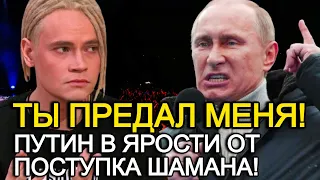 ТЫ ПРЕДАЛ МЕНЯ!
ПУТИН В ЯРОСТИ ОТ ПОСТУПКА ШАМАНА!